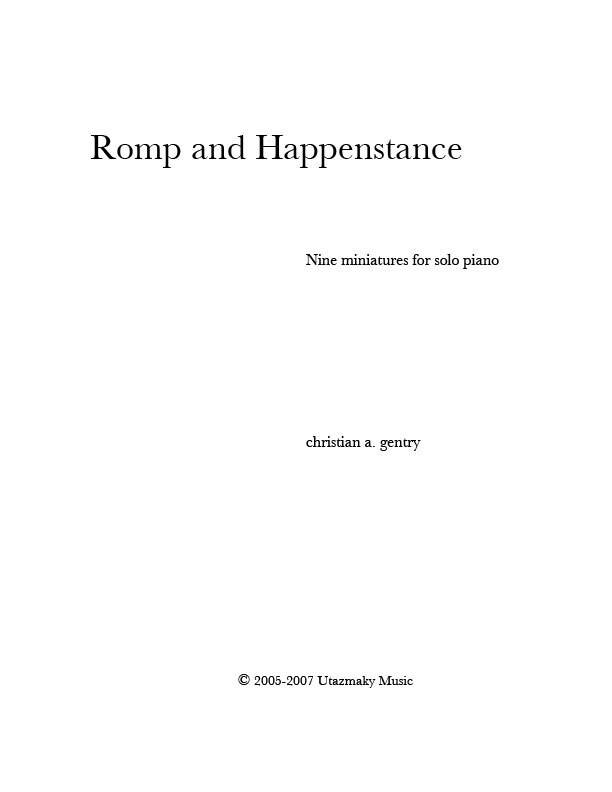 Romp and Happenstance

Nine miniatures for solo piano

christian a. gentry

© 2005-2007 Utazmaky Music